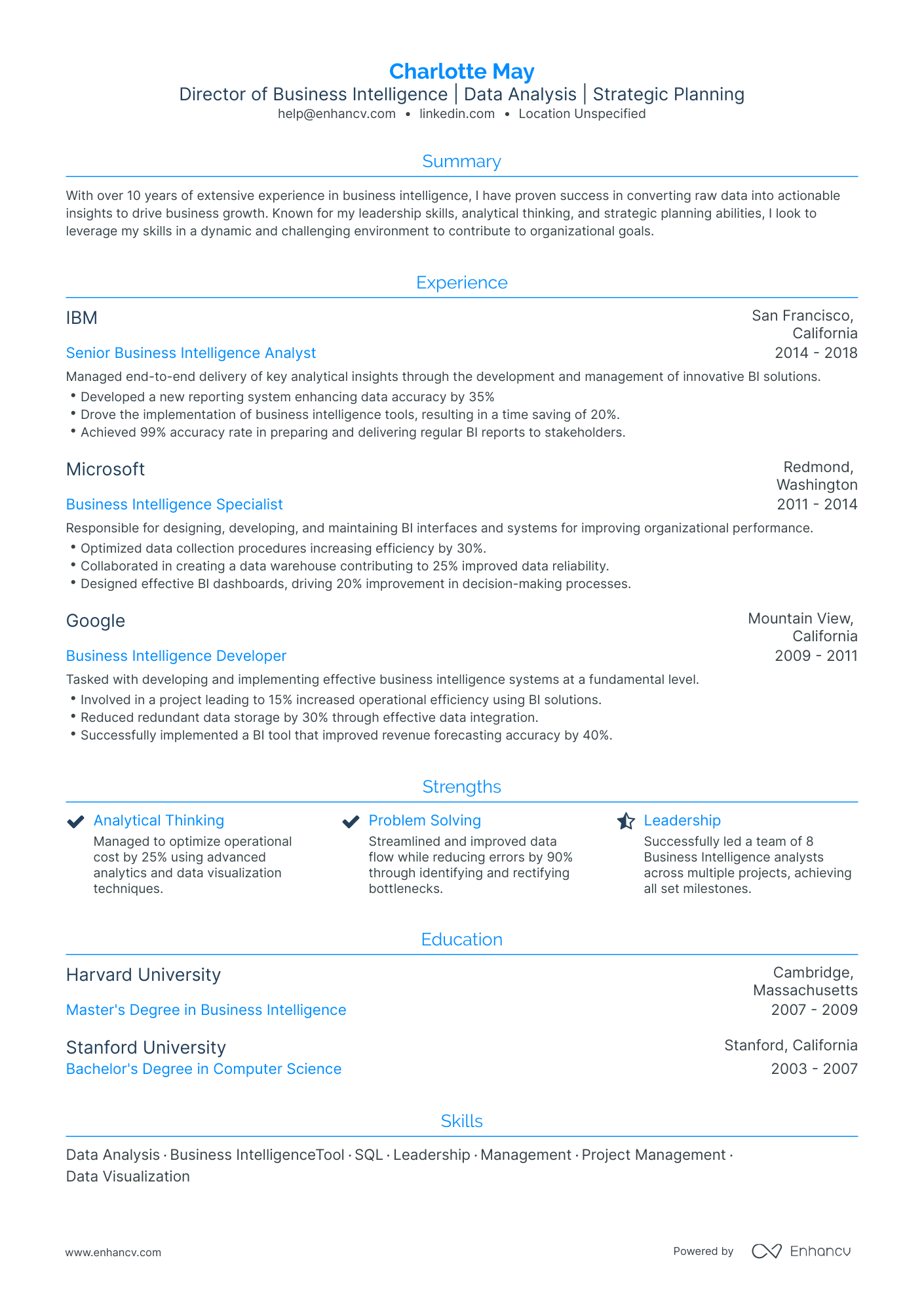 Charlotte May
Director of Business Intelligence | Data Analysis | Strategic Planning
help@enhancv.com • linkedin.com • Location Unspecified

Summary

With over 10 years of extensive experience in business intelligence, I have proven success in converting raw data into actionable insights to drive business growth. Known for my leadership skills, analytical thinking, and strategic planning abilities, I look to leverage my skills in a dynamic and challenging environment to contribute to organizational goals.

Experience

IBM
San Francisco, California
Senior Business Intelligence Analyst
2014 - 2018
Managed end-to-end delivery of key analytical insights through the development and management of innovative BI solutions.
• Developed a new reporting system enhancing data accuracy by 35%
• Drove the implementation of business intelligence tools, resulting in a time saving of 20%.
• Achieved 99% accuracy rate in preparing and delivering regular BI reports to stakeholders.

Microsoft
Redmond, Washington
Business Intelligence Specialist
2011 - 2014
Responsible for designing, developing, and maintaining BI interfaces and systems for improving organizational performance.
• Optimized data collection procedures increasing efficiency by 30%.
• Collaborated in creating a data warehouse contributing to 25% improved data reliability.
• Designed effective BI dashboards, driving 20% improvement in decision-making processes.

Google
Mountain View, California
Business Intelligence Developer
2009 - 2011
Tasked with developing and implementing effective business intelligence systems at a fundamental level.
• Involved in a project leading to 15% increased operational efficiency using BI solutions.
• Reduced redundant data storage by 30% through effective data integration.
• Successfully implemented a BI tool that improved revenue forecasting accuracy by 40%.

Strengths

Analytical Thinking
Managed to optimize operational cost by 25% using advanced analytics and data visualization techniques.

Problem Solving
Streamlined and improved data flow while reducing errors by 90% through identifying and rectifying bottlenecks.

Leadership
Successfully led a team of 8 Business Intelligence analysts across multiple projects, achieving all set milestones.

Education

Harvard University
Cambridge, Massachusetts
Master's Degree in Business Intelligence
2007 - 2009

Stanford University
Stanford, California
Bachelor's Degree in Computer Science
2003 - 2007

Skills

Data Analysis · Business IntelligenceTool · SQL · Leadership · Management · Project Management · Data Visualization

www.enhancv.com
Powered by Enhancv